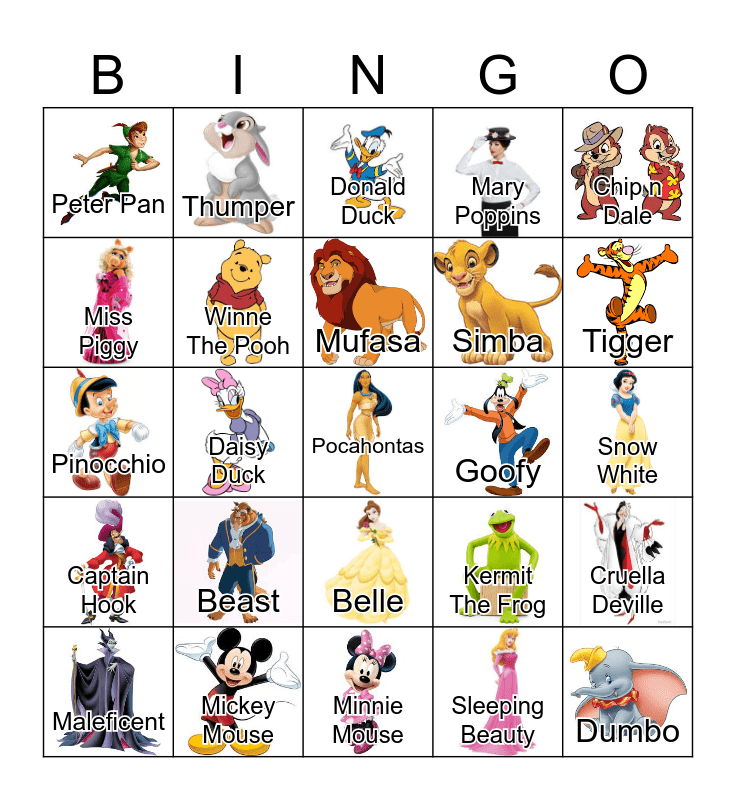 | B | I | N | G | O |
|---|---|---|---|---|
| Peter Pan | Thumper | Donald Duck | Mary Poppins | Chip n Dale |
| Miss Piggy | Winne The Pooh | Mufasa | Simba | Tigger |
| Pinocchio | Daisy Duck | Pocahontas | Goofy | Snow White |
| Captain Hook | Beast | Belle | Kermit The Frog | Cruella Deville |
| Maleficent | Mickey Mouse | Minnie Mouse | Sleeping Beauty | Dumbo |